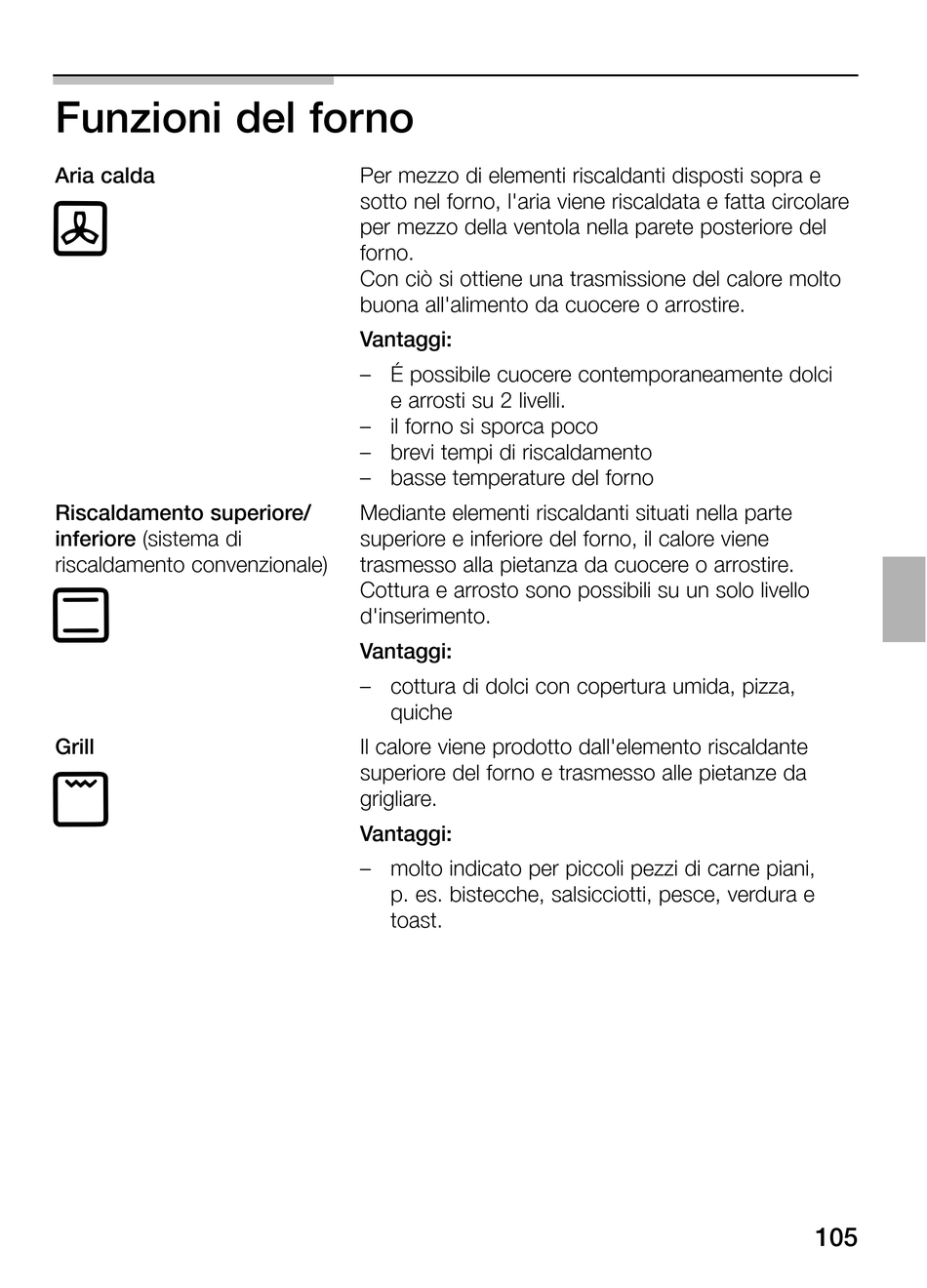 Funzioni del forno

Aria calda

Per mezzo di elementi riscaldanti disposti sopra e sotto nel forno, l'aria viene riscaldata e fatta circolare per mezzo della ventola nella parete posteriore del forno.
Con ciò si ottiene una trasmissione del calore molto buona all'alimento da cuocere o arrostire.

Vantaggi:

– É possibile cuocere contemporaneamente dolci e arrosti su 2 livelli.
– il forno si sporca poco
– brevi tempi di riscaldamento
– basse temperature del forno

Riscaldamento superiore/ inferiore (sistema di riscaldamento convenzionale)

Mediante elementi riscaldanti situati nella parte superiore e inferiore del forno, il calore viene trasmesso alla pietanza da cuocere o arrostire. Cottura e arrosto sono possibili su un solo livello d'inserimento.

Vantaggi:

– cottura di dolci con copertura umida, pizza, quiche

Grill

Il calore viene prodotto dall'elemento riscaldante superiore del forno e trasmesso alle pietanze da grigliare.

Vantaggi:

– molto indicato per piccoli pezzi di carne piani, p. es. bistecche, salsicciotti, pesce, verdura e toast.

105